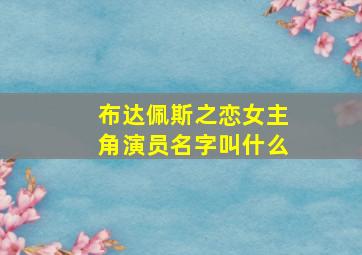 布达佩斯之恋女主角演员名字叫什么